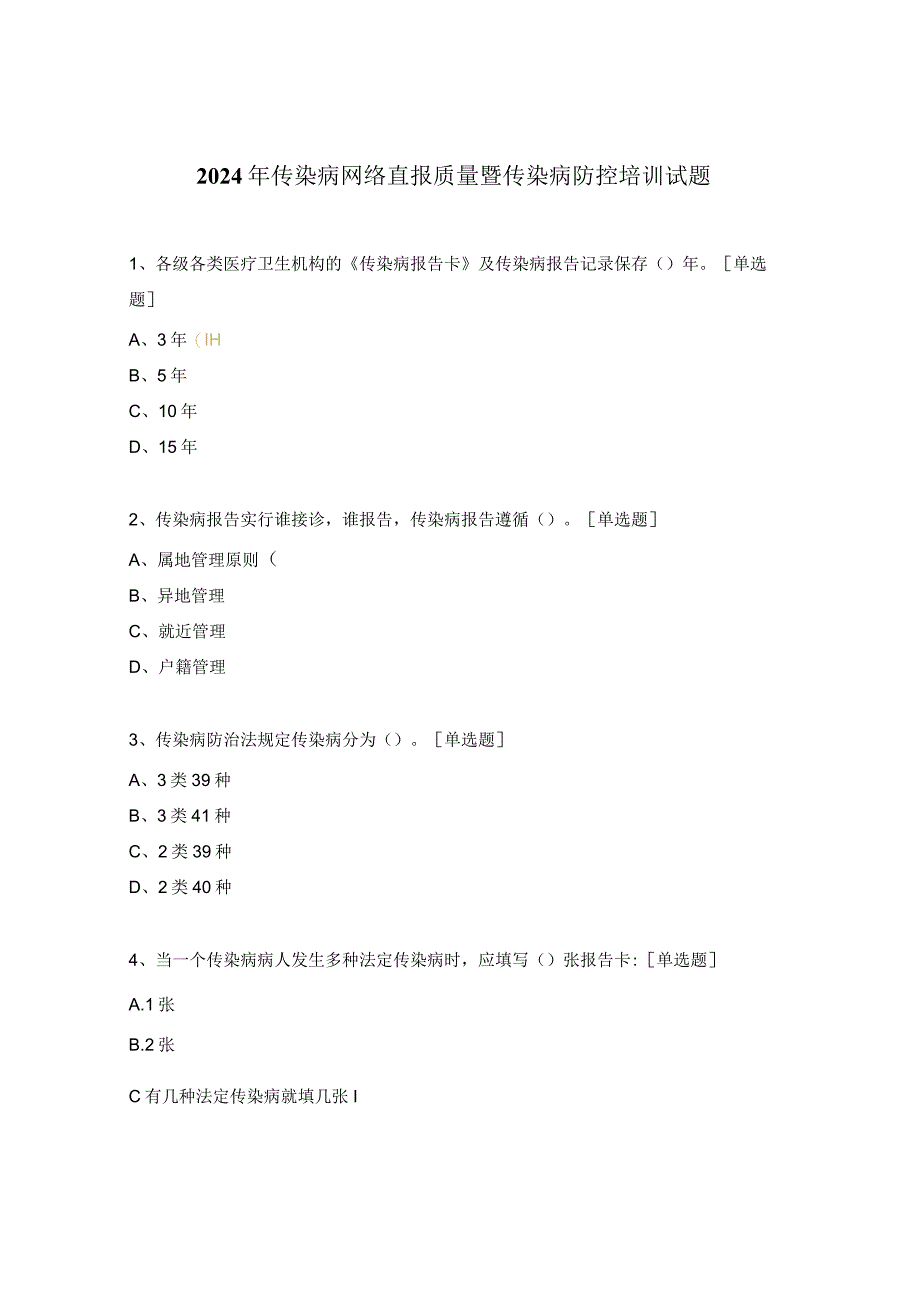 2024年传染病网络直报质量暨传染病防控培训试题

1、各级各类医疗卫生机构的《传染病报告卡》及传染病报告记录保存（）年。［单选题］

A、3年（IH

B、5年

C、10年

D、15年

2、传染病报告实行谁接诊，谁报告，传染病报告遵循（）。［单选题］

A、属地管理原则（

B、异地管理

C、就近管理

D、户籍管理

3、传染病防治法规定传染病分为（）。［单选题］

A、3类39种

B、3类41种

C、2类39种

D、2类40种

4、当一个传染病病人发生多种法定传染病时，应填写（）张报告卡:［单选题］

A.1张

B.2张

C有几种法定传染病就填几张I